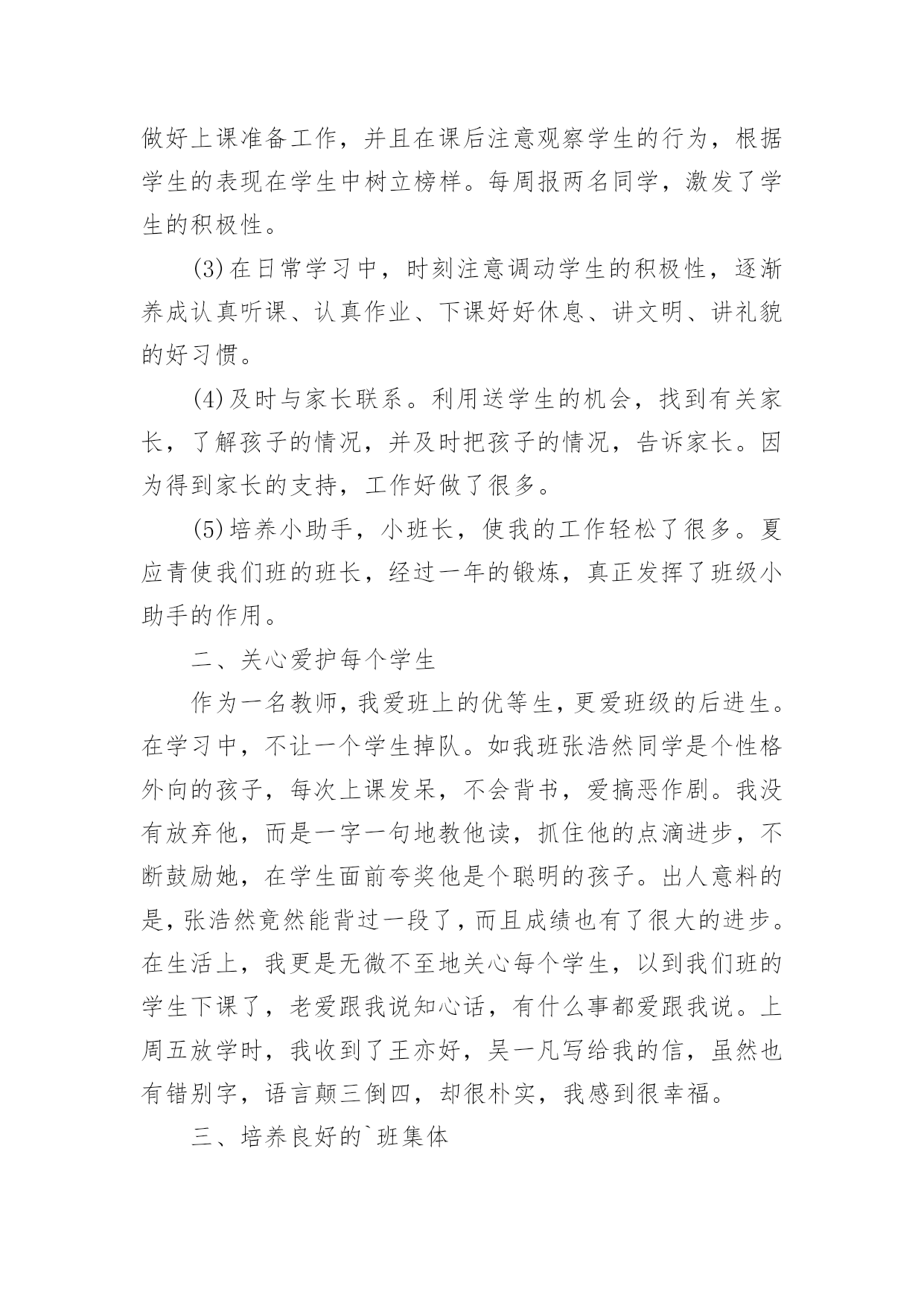 做好上课准备工作，并且在课后注意观察学生的行为，根据学生的表现在学生中树立榜样。每周报两名同学，激发了学生的积极性。

(3)在日常学习中，时刻注意调动学生的积极性，逐渐养成认真听课、认真作业、下课好好休息、讲文明、讲礼貌的好习惯。

(4)及时与家长联系。利用送学生的机会，找到有关家长，了解孩子的情况，并及时把孩子的情况，告诉家长。因为得到家长的支持，工作好做了很多。

(5)培养小助手，小班长，使我的工作轻松了很多。夏应青使我们班的班长，经过一年的锻炼，真正发挥了班级小助手的作用。

二、关心爱护每个学生

作为一名教师，我爱班上的优等生，更爱班级的后进生。在学习中，不让一个学生掉队。如我班张浩然同学是个性格外向的孩子，每次上课发呆，不会背书，爱搞恶作剧。我没有放弃他，而是一字一句地教他读，抓住他的点滴进步，不断鼓励她，在学生面前夸奖他是个聪明的孩子。出人意料的是，张浩然竟然能背过一段了，而且成绩也有了很大的进步。在生活上，我更是无微不至地关心每个学生，以到我们班的学生下课了，老爱跟我说知心话，有什么事都爱跟我说。上周五放学时，我收到了王亦好，吴一凡写给我的信，虽然也有错别字，语言颠三倒四，却很朴实，我感到很幸福。

三、培养良好的`班集体